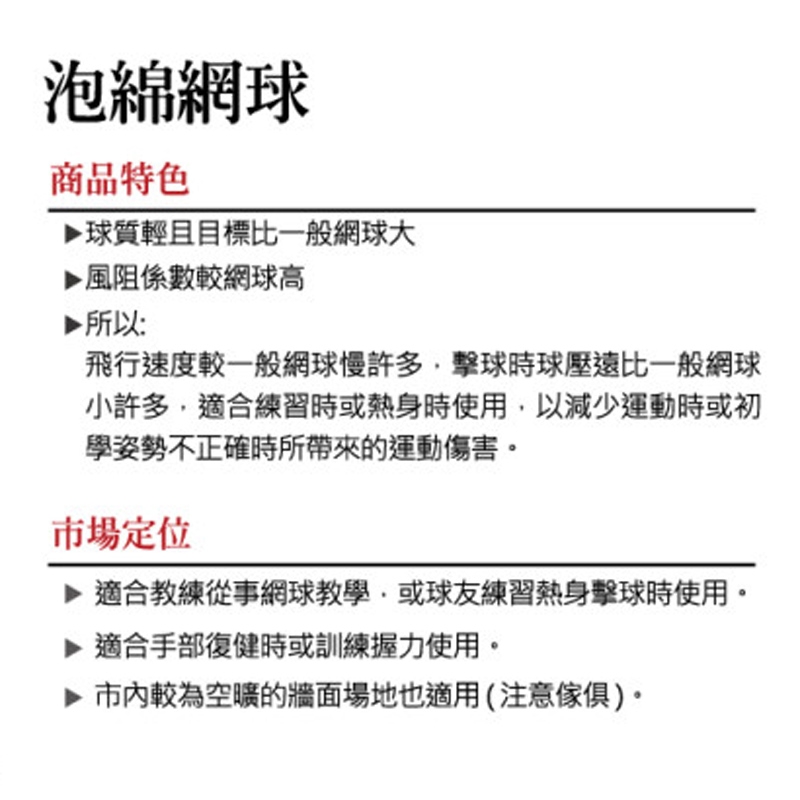 泡綿網球

商品特色

▶球質輕且目標比一般網球大

▶風阻係數較網球高

▶所以:
飛行速度較一般網球慢許多，擊球時球壓遠比一般網球小許多，適合練習時或熱身時使用，以減少運動時或初學姿勢不正確時所帶來的運動傷害。

市場定位

▶ 適合教練從事網球教學，或球友練習熱身擊球時使用。

▶ 適合手部復健時或訓練握力使用。

▶ 市內較為空曠的牆面場地也適用(注意傢俱)。